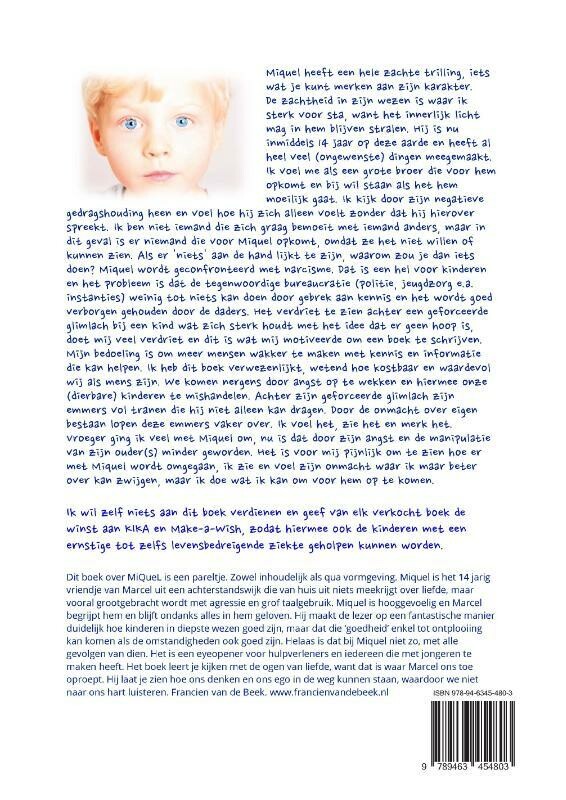 Miquel heeft een hele zachte trilling, iets wat je kunt merken aan zijn karakter. De zachtheid in zijn wezen is waar ik sterk voor sta, want het innerlijk licht mag in hem blijven stralen. Hij is nu inmiddels 14 jaar op deze aarde en heeft al heel veel (ongewenste) dingen meegemaakt. Ik voel me als een grote broer die voor hem opkomt en bij wil staan als het hem moeilijk gaat. Ik kijk door zijn negatieve gedragshouding heen en voel hoe hij zich alleen voelt zonder dat hij hierover spreekt. Ik ben niet iemand die zich graag bemoeit met iemand anders, maar in dit geval is er niemand die voor Miquel opkomt, omdat ze het niet willen of kunnen zien. Als er 'niets' aan de hand lijkt te zijn, waarom zou je dan iets doen? Miquel wordt geconfronteerd met narcisme. Dat is een hel voor kinderen en het probleem is dat de tegenwoordige bureaucratie (politie, jeugdzorg e.a. instanties) weinig tot niets kan doen door gebrek aan kennis en het wordt goed verborgen gehouden door de daders. Het verdriet te zien achter een geforceerde glimlach bij een kind wat zich sterk houdt met het idee dat er geen hoop is, doet mij veel verdriet en dit is wat mij motiveerde om een boek te schrijven. Mijn bedoeling is om meer mensen wakker te maken met kennis en informatie die kan helpen. Ik heb dit boek verwezenlijkt, wetend hoe kostbaar en waardevol wij als mens zijn. We komen nergens door angst op te wekken en hiermee onze (dierbare) kinderen te mishandelen. Achter zijn geforceerde glimlach zijn emmers vol tranen die hij niet alleen kan dragen. Door de onmacht over eigen bestaan lopen deze emmers vaker over. Ik voel het, zie het en merk het. Vroeger ging ik veel met Miquel om, nu is dat door zijn angst en de manipulatie van zijn ouder(s) minder geworden. Het is voor mij pijnlijk om te zien hoe er met Miquel wordt omgegaan, ik zie en voel zijn onmacht waar ik maar beter over kan zwijgen, maar ik doe wat ik kan om voor hem op te komen.

Ik wil zelf niets aan dit boek verdienen en geef van elk verkocht boek de winst aan KIKA en Make-a-Wish, zodat hiermee ook de kinderen met een ernstige tot zelfs levensbedreigende ziekte geholpen kunnen worden.

Dit boek over MiQueL is een pareltje. Zowel inhoudelijk als qua vormgeving. Miquel is het 14 jarig vriendje van Marcel uit een achterstandswijk die van huis uit niets meekrijgt over liefde, maar vooral grootgebracht wordt met agressie en grof taalgebruik. Miquel is hooggevoelig en Marcel begrijpt hem en blijft ondanks alles in hem geloven. Hij maakt de lezer op een fantastische manier duidelijk hoe kinderen in diepste wezen goed zijn, maar dat die 'goedheid' enkel tot ontplooiing kan komen als de omstandigheden ook goed zijn. Helaas is dat bij Miquel niet zo, met alle gevolgen van dien. Het is een eyeopener voor hulpverleners en iedereen die met jongeren te maken heeft. Het boek leert je kijken met de ogen van liefde, want dat is waar Marcel ons toe oproept. Hij laat je zien hoe ons denken en ons ego in de weg kunnen staan, waardoor we niet naar ons hart luisteren. Francien van de Beek. www.francienvandebeek.nl

ISBN 978-94-6345-480-3

9 789463 454803